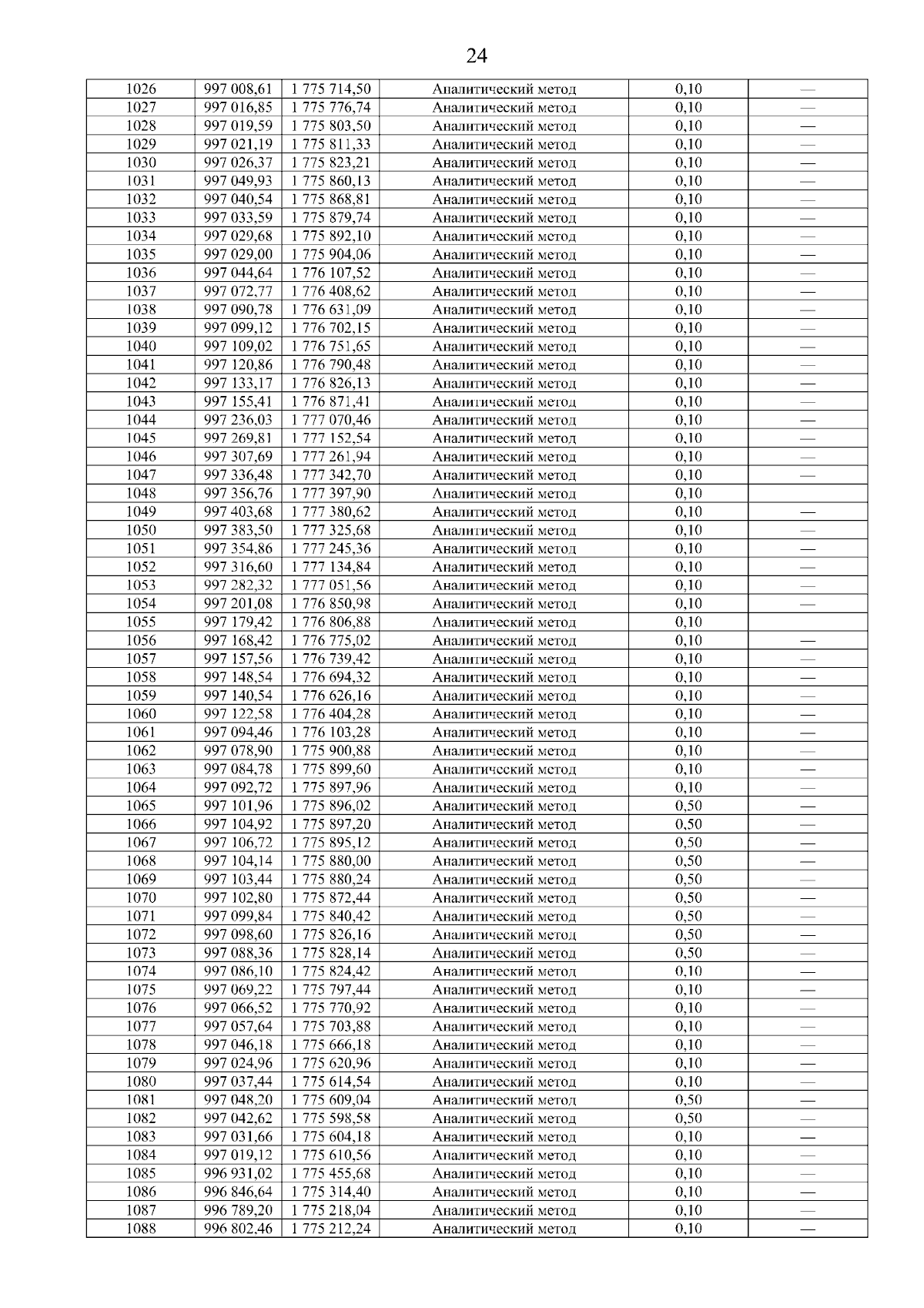 24

| 1026 | 997 008,61 | 1 775 714,50 | Аналитический метод | 0,10 | — |
|---|---|---|---|---|---|
| 1027 | 997 016,85 | 1 775 776,74 | Аналитический метод | 0,10 | — |
| 1028 | 997 019,59 | 1 775 803,50 | Аналитический метод | 0,10 | — |
| 1029 | 997 021,19 | 1 775 811,33 | Аналитический метод | 0,10 | — |
| 1030 | 997 026,37 | 1 775 823,21 | Аналитический метод | 0,10 | — |
| 1031 | 997 049,93 | 1 775 860,13 | Аналитический метод | 0,10 | — |
| 1032 | 997 040,54 | 1 775 868,81 | Аналитический метод | 0,10 | — |
| 1033 | 997 033,59 | 1 775 879,74 | Аналитический метод | 0,10 | — |
| 1034 | 997 029,68 | 1 775 892,10 | Аналитический метод | 0,10 | — |
| 1035 | 997 029,00 | 1 775 904,06 | Аналитический метод | 0,10 | — |
| 1036 | 997 044,64 | 1 776 107,52 | Аналитический метод | 0,10 | — |
| 1037 | 997 072,77 | 1 776 408,62 | Аналитический метод | 0,10 | — |
| 1038 | 997 090,78 | 1 776 631,09 | Аналитический метод | 0,10 | — |
| 1039 | 997 099,12 | 1 776 702,15 | Аналитический метод | 0,10 | — |
| 1040 | 997 109,02 | 1 776 751,65 | Аналитический метод | 0,10 | — |
| 1041 | 997 120,86 | 1 776 790,48 | Аналитический метод | 0,10 | — |
| 1042 | 997 133,17 | 1 776 826,13 | Аналитический метод | 0,10 | — |
| 1043 | 997 155,41 | 1 776 871,41 | Аналитический метод | 0,10 | — |
| 1044 | 997 236,03 | 1 777 070,46 | Аналитический метод | 0,10 | — |
| 1045 | 997 269,81 | 1 777 152,54 | Аналитический метод | 0,10 | — |
| 1046 | 997 307,69 | 1 777 261,94 | Аналитический метод | 0,10 | — |
| 1047 | 997 336,48 | 1 777 342,70 | Аналитический метод | 0,10 | — |
| 1048 | 997 356,76 | 1 777 397,90 | Аналитический метод | 0,10 | |
| 1049 | 997 403,68 | 1 777 380,62 | Аналитический метод | 0,10 | — |
| 1050 | 997 383,50 | 1 777 325,68 | Аналитический метод | 0,10 | — |
| 1051 | 997 354,86 | 1 777 245,36 | Аналитический метод | 0,10 | — |
| 1052 | 997 316,60 | 1 777 134,84 | Аналитический метод | 0,10 | — |
| 1053 | 997 282,32 | 1 777 051,56 | Аналитический метод | 0,10 | — |
| 1054 | 997 201,08 | 1 776 850,98 | Аналитический метод | 0,10 | — |
| 1055 | 997 179,42 | 1 776 806,88 | Аналитический метод | 0,10 | |
| 1056 | 997 168,42 | 1 776 775,02 | Аналитический метод | 0,10 | — |
| 1057 | 997 157,56 | 1 776 739,42 | Аналитический метод | 0,10 | — |
| 1058 | 997 148,54 | 1 776 694,32 | Аналитический метод | 0,10 | — |
| 1059 | 997 140,54 | 1 776 626,16 | Аналитический метод | 0,10 | — |
| 1060 | 997 122,58 | 1 776 404,28 | Аналитический метод | 0,10 | — |
| 1061 | 997 094,46 | 1 776 103,28 | Аналитический метод | 0,10 | — |
| 1062 | 997 078,90 | 1 775 900,88 | Аналитический метод | 0,10 | — |
| 1063 | 997 084,78 | 1 775 899,60 | Аналитический метод | 0,10 | — |
| 1064 | 997 092,72 | 1 775 897,96 | Аналитический метод | 0,10 | — |
| 1065 | 997 101,96 | 1 775 896,02 | Аналитический метод | 0,50 | — |
| 1066 | 997 104,92 | 1 775 897,20 | Аналитический метод | 0,50 | — |
| 1067 | 997 106,72 | 1 775 895,12 | Аналитический метод | 0,50 | — |
| 1068 | 997 104,14 | 1 775 880,00 | Аналитический метод | 0,50 | — |
| 1069 | 997 103,44 | 1 775 880,24 | Аналитический метод | 0,50 | — |
| 1070 | 997 102,80 | 1 775 872,44 | Аналитический метод | 0,50 | — |
| 1071 | 997 099,84 | 1 775 840,42 | Аналитический метод | 0,50 | — |
| 1072 | 997 098,60 | 1 775 826,16 | Аналитический метод | 0,50 | — |
| 1073 | 997 088,36 | 1 775 828,14 | Аналитический метод | 0,50 | — |
| 1074 | 997 086,10 | 1 775 824,42 | Аналитический метод | 0,10 | — |
| 1075 | 997 069,22 | 1 775 797,44 | Аналитический метод | 0,10 | — |
| 1076 | 997 066,52 | 1 775 770,92 | Аналитический метод | 0,10 | — |
| 1077 | 997 057,64 | 1 775 703,88 | Аналитический метод | 0,10 | — |
| 1078 | 997 046,18 | 1 775 666,18 | Аналитический метод | 0,10 | — |
| 1079 | 997 024,96 | 1 775 620,96 | Аналитический метод | 0,10 | — |
| 1080 | 997 037,44 | 1 775 614,54 | Аналитический метод | 0,10 | — |
| 1081 | 997 048,20 | 1 775 609,04 | Аналитический метод | 0,50 | — |
| 1082 | 997 042,62 | 1 775 598,58 | Аналитический метод | 0,50 | — |
| 1083 | 997 031,66 | 1 775 604,18 | Аналитический метод | 0,10 | — |
| 1084 | 997 019,12 | 1 775 610,56 | Аналитический метод | 0,10 | — |
| 1085 | 996 931,02 | 1 775 455,68 | Аналитический метод | 0,10 | — |
| 1086 | 996 846,64 | 1 775 314,40 | Аналитический метод | 0,10 | — |
| 1087 | 996 789,20 | 1 775 218,04 | Аналитический метод | 0,10 | — |
| 1088 | 996 802,46 | 1 775 212,24 | Аналитический метод | 0,10 | — |